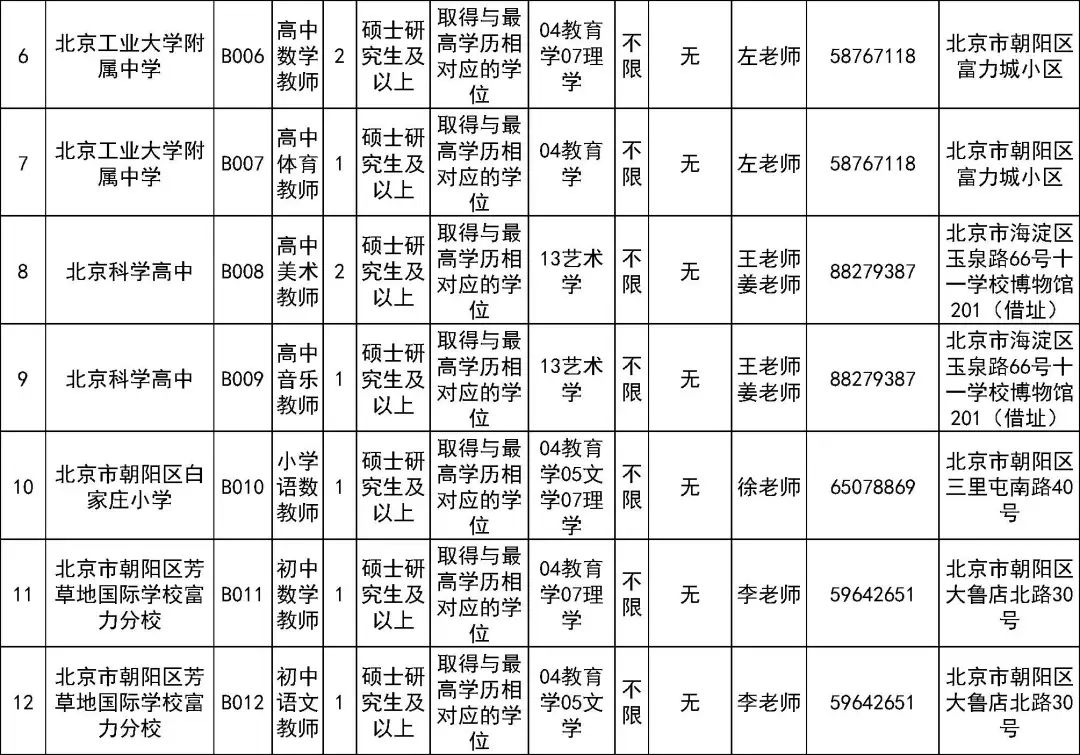 | 6 | 北京工业大学附属中学 | B006 | 高中数学教师 | 2 | 硕士研究生及以上 | 取得与最高学历相对应的学位 | 04教育学07理学 | 不限 | 无 | 左老师 | 58767118 | 北京市朝阳区富力城小区 |
|---|---|---|---|---|---|---|---|---|---|---|---|---|
| 7 | 北京工业大学附属中学 | B007 | 高中体育教师 | 1 | 硕士研究生及以上 | 取得与最高学历相对应的学位 | 04教育学 | 不限 | 无 | 左老师 | 58767118 | 北京市朝阳区富力城小区 |
| 8 | 北京科学高中 | B008 | 高中美术教师 | 2 | 硕士研究生及以上 | 取得与最高学历相对应的学位 | 13艺术学 | 不限 | 无 | 王老师 姜老师 | 88279387 | 北京市海淀区玉泉路66号十一学校博物馆201（借址） |
| 9 | 北京科学高中 | B009 | 高中音乐教师 | 1 | 硕士研究生及以上 | 取得与最高学历相对应的学位 | 13艺术学 | 不限 | 无 | 王老师 姜老师 | 88279387 | 北京市海淀区玉泉路66号十一学校博物馆201（借址） |
| 10 | 北京市朝阳区白家庄小学 | B010 | 小学语数教师 | 1 | 硕士研究生及以上 | 取得与最高学历相对应的学位 | 04教育学05文学07理学 | 不限 | 无 | 徐老师 | 65078869 | 北京市朝阳区三里屯南路40号 |
| 11 | 北京市朝阳区芳草地国际学校富力分校 | B011 | 初中数学教师 | 1 | 硕士研究生及以上 | 取得与最高学历相对应的学位 | 04教育学07理学 | 不限 | 无 | 李老师 | 59642651 | 北京市朝阳区大鲁店北路30号 |
| 12 | 北京市朝阳区芳草地国际学校富力分校 | B012 | 初中语文教师 | 1 | 硕士研究生及以上 | 取得与最高学历相对应的学位 | 04教育学05文学 | 不限 | 无 | 李老师 | 59642651 | 北京市朝阳区大鲁店北路30号 |